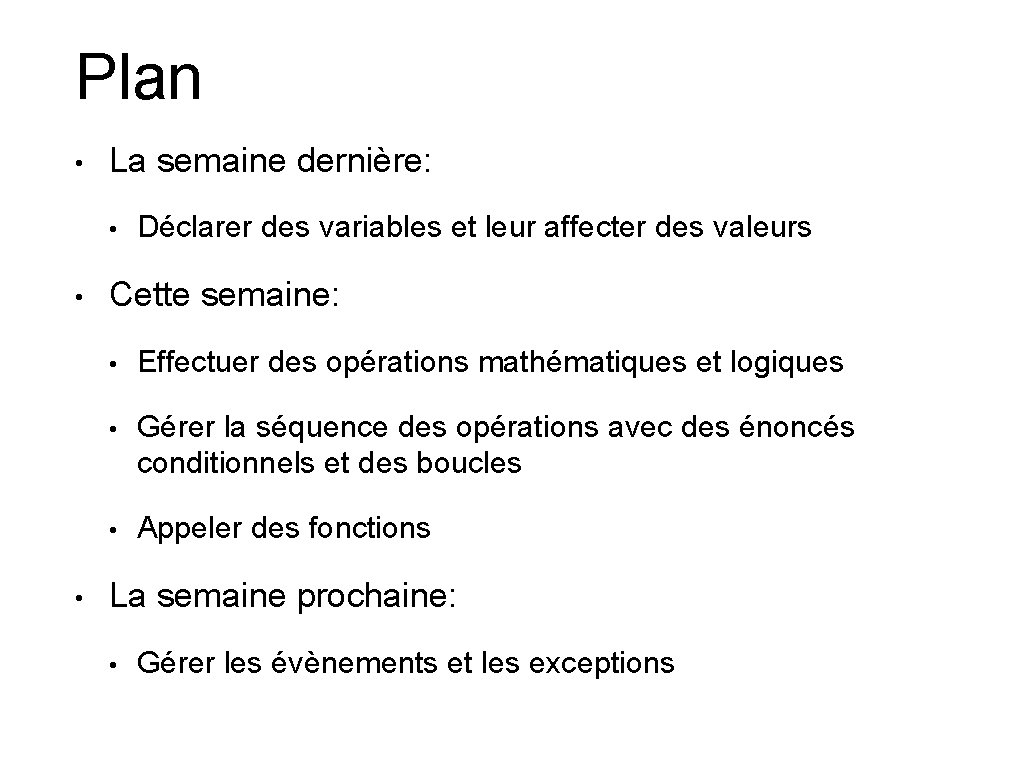 Plan

• La semaine dernière:

  • Déclarer des variables et leur affecter des valeurs

• Cette semaine:

  • Effectuer des opérations mathématiques et logiques

  • Gérer la séquence des opérations avec des énoncés conditionnels et des boucles

  • Appeler des fonctions

• La semaine prochaine:

  • Gérer les évènements et les exceptions